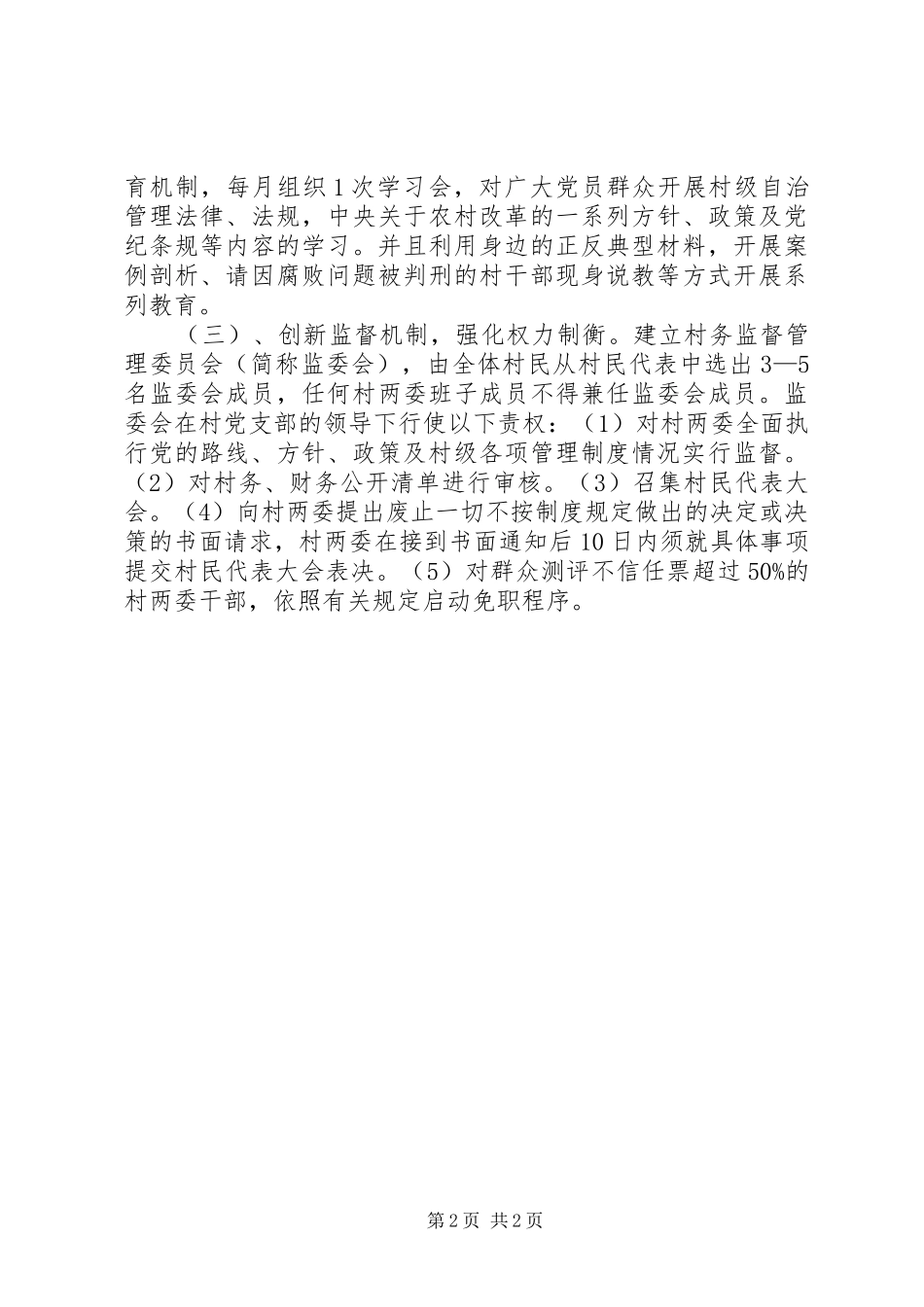 育机制，每月组织1次学习会，对广大党员群众开展村级自治管理法律、法规，中央关于农村改革的一系列方针、政策及党纪条规等内容的学习。并且利用身边的正反典型材料，开展案例剖析、请因腐败问题被判刑的村干部现身说教等方式开展系列教育。

（三）、创新监督机制，强化权力制衡。建立村务监督管理委员会（简称监委会），由全体村民从村民代表中选出3—5名监委会成员，任何村两委班子成员不得兼任监委会成员。监委会在村党支部的领导下行使以下责权：（1）对村两委全面执行党的路线、方针、政策及村级各项管理制度情况实行监督。（2）对村务、财务公开清单进行审核。（3）召集村民代表大会。（4）向村两委提出废止一切不按制度规定做出的决定或决策的书面请求，村两委在接到书面通知后10日内须就具体事项提交村民代表大会表决。（5）对群众测评不信任票超过50%的村两委干部，依照有关规定启动免职程序。

第2页 共2页